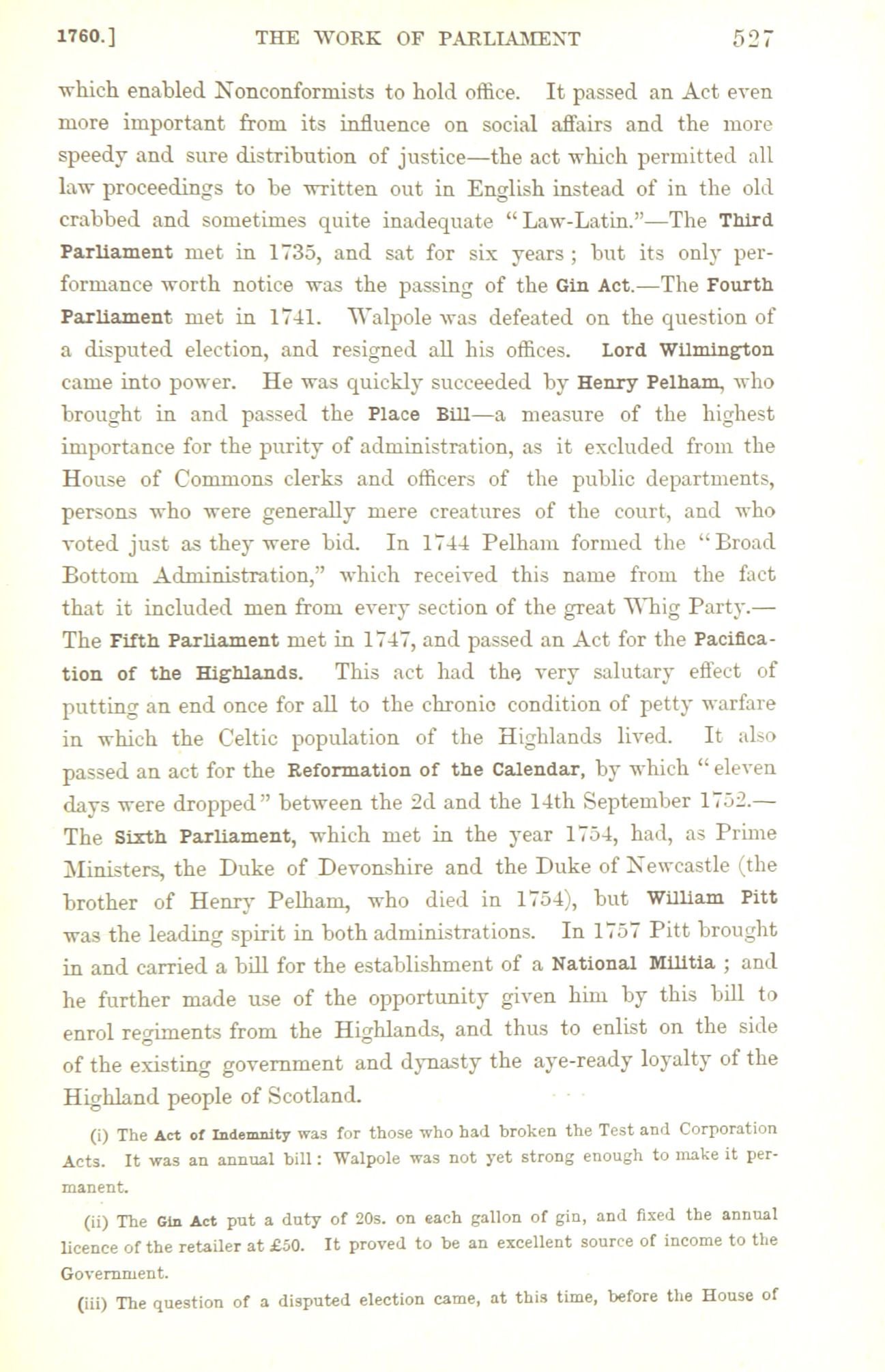 1760.] THE WORK OF PARLIAMENT 527

which enabled Nonconformists to hold office. It passed an Act even more important from its influence on social affairs and the more speedy and sure distribution of justice—the act which permitted all law proceedings to be written out in English instead of in the old crabbed and sometimes quite inadequate "Law-Latin."—The Third Parliament met in 1735, and sat for six years; but its only performance worth notice was the passing of the Gin Act.—The Fourth Parliament met in 1741. Walpole was defeated on the question of a disputed election, and resigned all his offices. Lord Wilmington came into power. He was quickly succeeded by Henry Pelham, who brought in and passed the Place Bill—a measure of the highest importance for the purity of administration, as it excluded from the House of Commons clerks and officers of the public departments, persons who were generally mere creatures of the court, and who voted just as they were bid. In 1744 Pelham formed the "Broad Bottom Administration," which received this name from the fact that it included men from every section of the great Whig Party.—The Fifth Parliament met in 1747, and passed an Act for the Pacification of the Highlands. This act had the very salutary effect of putting an end once for all to the chronic condition of petty warfare in which the Celtic population of the Highlands lived. It also passed an act for the Reformation of the Calendar, by which "eleven days were dropped" between the 2d and the 14th September 1752.—The Sixth Parliament, which met in the year 1754, had, as Prime Ministers, the Duke of Devonshire and the Duke of Newcastle (the brother of Henry Pelham, who died in 1754), but William Pitt was the leading spirit in both administrations. In 1757 Pitt brought in and carried a bill for the establishment of a National Militia; and he further made use of the opportunity given him by this bill to enrol regiments from the Highlands, and thus to enlist on the side of the existing government and dynasty the aye-ready loyalty of the Highland people of Scotland.

(i) The Act of Indemnity was for those who had broken the Test and Corporation Acts. It was an annual bill: Walpole was not yet strong enough to make it permanent.

(ii) The Gin Act put a duty of 20s. on each gallon of gin, and fixed the annual licence of the retailer at £50. It proved to be an excellent source of income to the Government.

(iii) The question of a disputed election came, at this time, before the House of